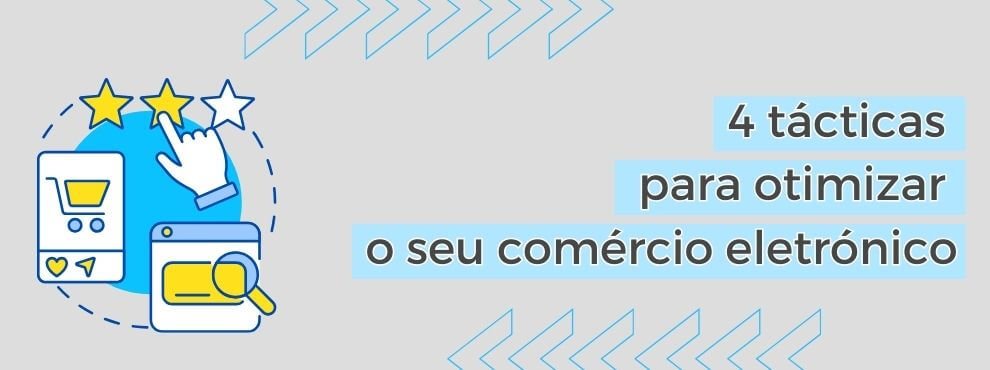 4 tácticas
para otimizar
o seu comércio eletrónico